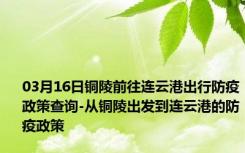 03月16日铜陵前往连云港出行防疫政策查询-从铜陵出发到连云港的防疫政策